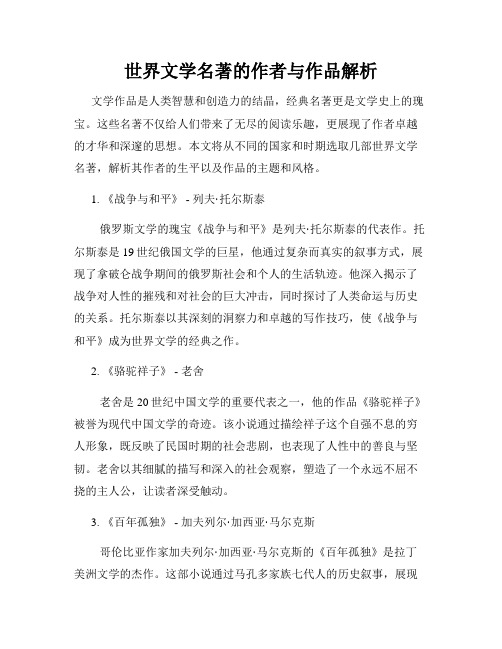 世界文学名著的作者与作品解析

文学作品是人类智慧和创造力的结晶，经典名著更是文学史上的瑰宝。这些名著不仅给人们带来了无尽的阅读乐趣，更展现了作者卓越的才华和深邃的思想。本文将从不同的国家和时期选取几部世界文学名著，解析其作者的生平以及作品的主题和风格。

1. 《战争与和平》 - 列夫·托尔斯泰

俄罗斯文学的瑰宝《战争与和平》是列夫·托尔斯泰的代表作。托尔斯泰是19世纪俄国文学的巨星，他通过复杂而真实的叙事方式，展现了拿破仑战争期间的俄罗斯社会和个人的生活轨迹。他深入揭示了战争对人性的摧残和对社会的巨大冲击，同时探讨了人类命运与历史的关系。托尔斯泰以其深刻的洞察力和卓越的写作技巧，使《战争与和平》成为世界文学的经典之作。

2. 《骆驼祥子》 - 老舍

老舍是20世纪中国文学的重要代表之一，他的作品《骆驼祥子》被誉为现代中国文学的奇迹。该小说通过描绘祥子这个自强不息的穷人形象，既反映了民国时期的社会悲剧，也表现了人性中的善良与坚韧。老舍以其细腻的描写和深入的社会观察，塑造了一个永远不屈不挠的主人公，让读者深受触动。

3. 《百年孤独》 - 加夫列尔·加西亚·马尔克斯

哥伦比亚作家加夫列尔·加西亚·马尔克斯的《百年孤独》是拉丁美洲文学的杰作。这部小说通过马孔多家族七代人的历史叙事，展现